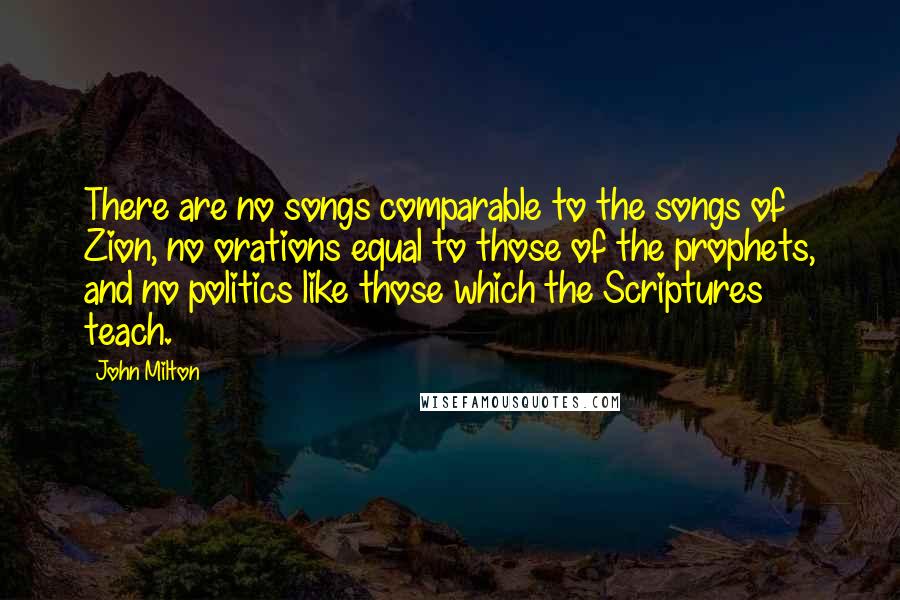 There are no songs comparable to the songs of Zion, no orations equal to those of the prophets, and no politics like those which the Scriptures teach.

John Milton

WISEFAMOUSQUOTES.COM